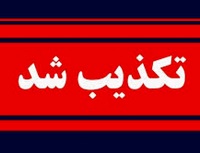 تکذیب شد